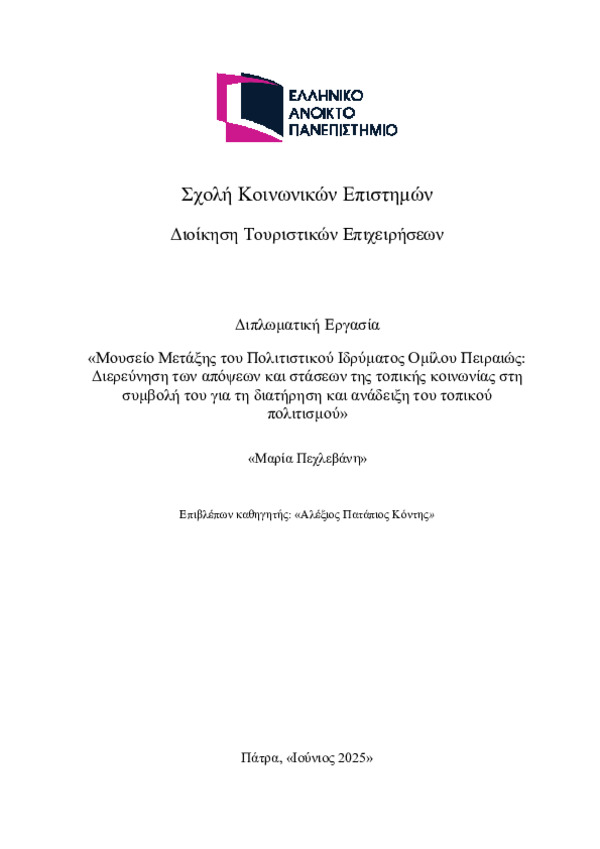 ΕΛΛΗΝΙΚΟ
ΑΝΟΙΚΤΟ
ΠΑΝΕΠΙΣΤΗΜΙΟ

Σχολή Κοινωνικών Επιστημών

Διοίκηση Τουριστικών Επιχειρήσεων

Διπλωματική Εργασία

«Μουσείο Μετάξης του Πολιτιστικού Ιδρύματος Ομίλου Πειραιώς: Διερεύνηση των απόψεων και στάσεων της τοπικής κοινωνίας στη συμβολή του για τη διατήρηση και ανάδειξη του τοπικού πολιτισμού»

«Μαρία Πεχλεβάνη»

Επιβλέπων καθηγητής: «Αλέξιος Πατάπιος Κόντης»

Πάτρα, «Ιούνιος 2025»